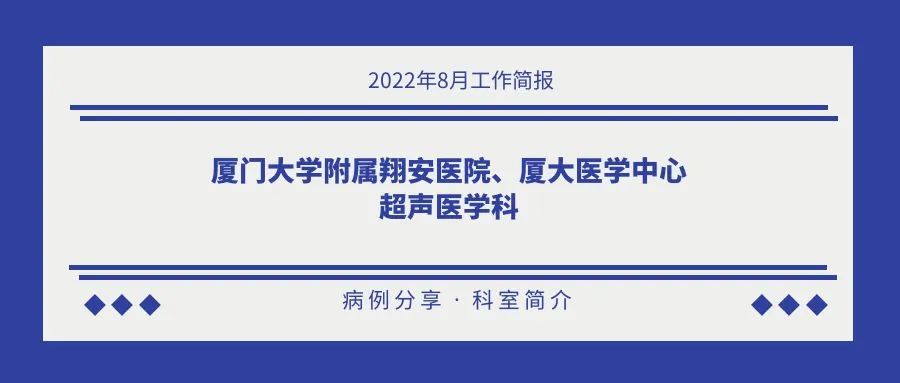 2022年8月工作简报

厦门大学附属翔安医院、厦大医学中心
超声医学科

病例分享 · 科室简介